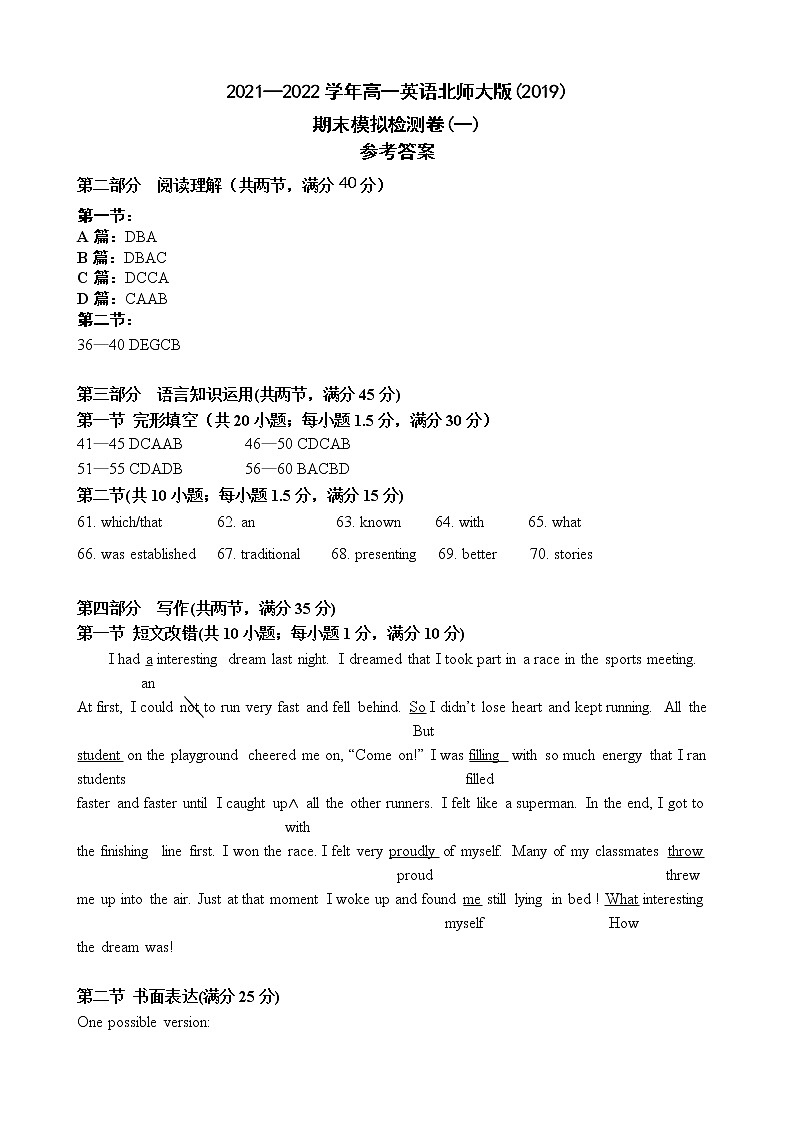 2021—2022 学年高一英语北师大版(2019)
期末模拟检测卷(一)
参考答案

第二部分 阅读理解（共两节，满分 40 分）

第一节：
A 篇：DBA
B 篇：DBAC
C 篇：DCCA
D 篇：CAAB
第二节：
36—40 DEGCB

第三部分 语言知识运用(共两节，满分 45 分)
第一节 完形填空（共 20 小题；每小题 1.5 分，满分 30 分）
41—45 DCAAB 46—50 CDCAB
51—55 CDADB 56—60 BACBD
第二节(共 10 小题；每小题 1.5 分，满分 15 分)
61. which/that 62. an 63. known 64. with 65. what
66. was established 67. traditional 68. presenting 69. better 70. stories

第四部分 写作(共两节，满分 35 分)
第一节 短文改错(共 10 小题；每小题 1 分，满分 10 分)

I had a interesting dream last night. I dreamed that I took part in a race in the sports meeting.
an
At first, I could not to run very fast and fell behind. So I didn't lose heart and kept running. All the
But
student on the playground cheered me on, "Come on!" I was filling with so much energy that I ran
students filled
faster and faster until I caught up∧ all the other runners. I felt like a superman. In the end, I got to
with
the finishing line first. I won the race. I felt very proudly of myself. Many of my classmates throw
proud threw
me up into the air. Just at that moment I woke up and found me still lying in bed ! What interesting
myself How
the dream was!

第二节 书面表达(满分 25 分)
One possible version: